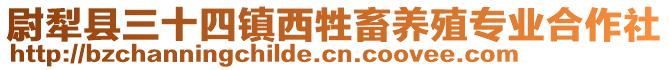 尉犁县三十四镇西牲畜养殖专业合作社
http://bzchanningchilde.cn.coovee.com